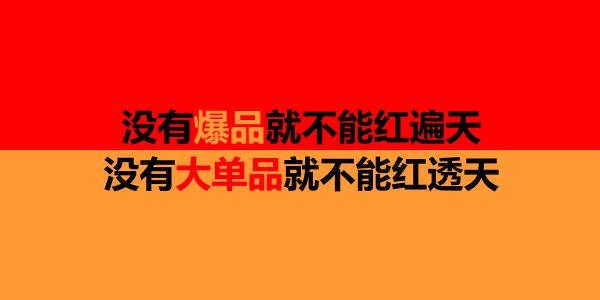 没有爆品就不能红遍天
没有大单品就不能红透天